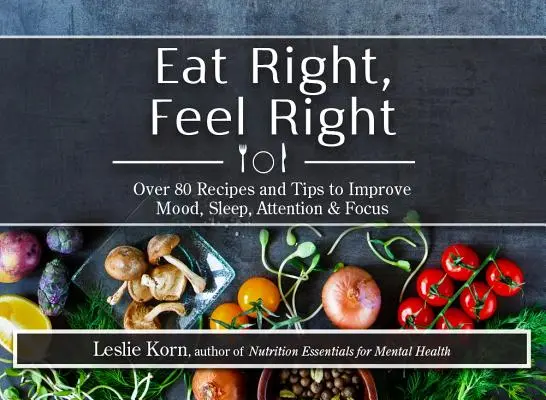 Eat Right, Feel Right

Over 80 Recipes and Tips to Improve Mood, Sleep, Attention & Focus

Leslie Korn, author of Nutrition Essentials for Mental Health